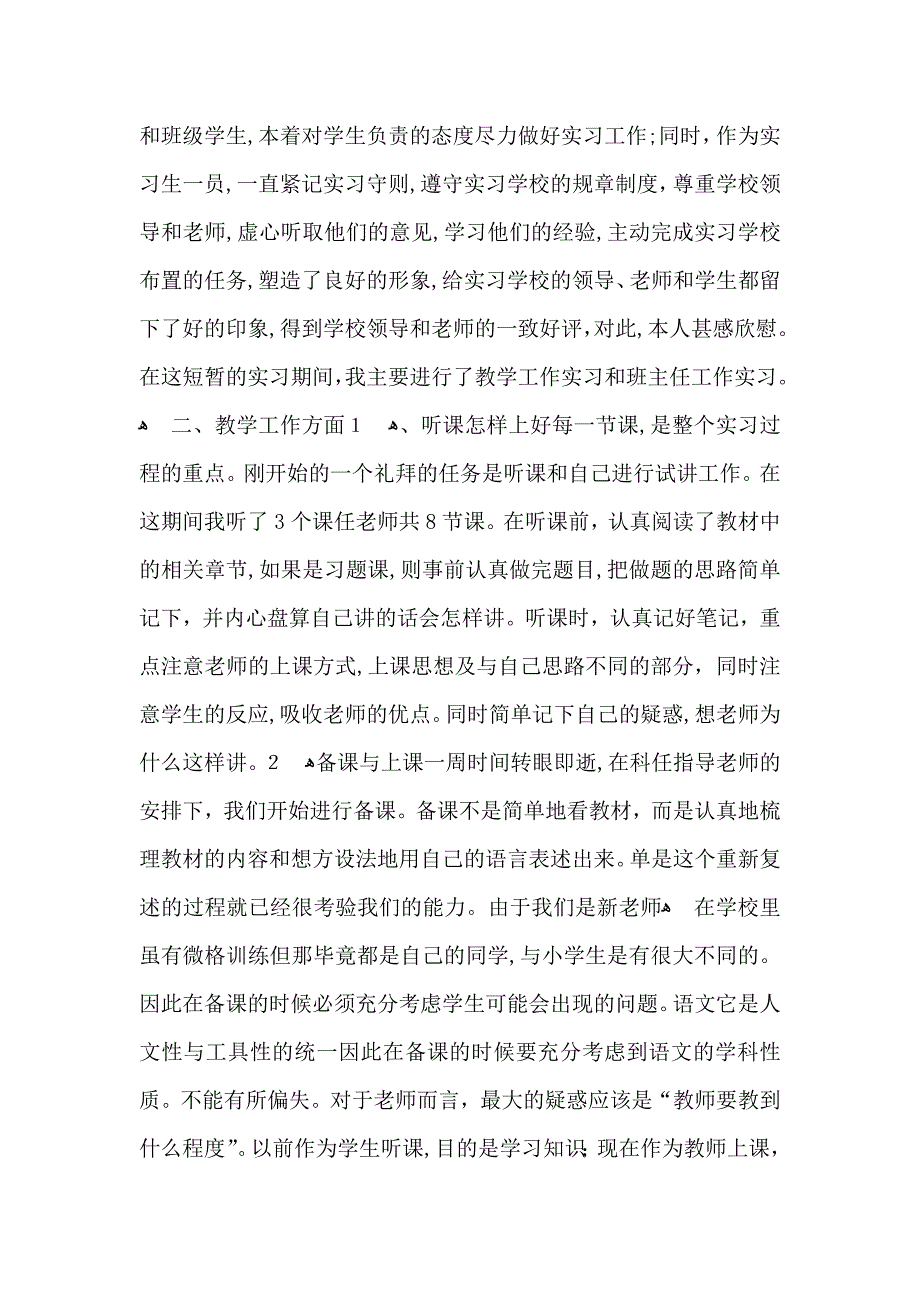 和班级学生,本着对学生负责的态度尽力做好实习工作;同时,作为实习生一员,一直紧记实习守则,遵守实习学校的规章制度,尊重学校领导和老师,虚心听取他们的意见,学习他们的经验,主动完成实习学校布置的任务,塑造了良好的形象,给实习学校的领导、老师和学生都留下了好的印象,得到学校领导和老师的一致好评,对此,本人甚感欣慰。在这短暂的实习期间,我主要进行了教学工作实习和班主任工作实习。

二、教学工作方面 1 、听课怎样上好每一节课,是整个实习过程的重点。刚开始的一个礼拜的任务是听课和自己进行试讲工作。在这期间我听了 3 个课任老师共 8 节课。在听课前,认真阅读了教材中的相关章节,如果是习题课,则事前认真做完题目,把做题的思路简单记下,并内心盘算自己讲的话会怎样讲。听课时,认真记好笔记,重点注意老师的上课方式,上课思想及与自己思路不同的部分,同时注意学生的反应,吸收老师的优点。同时简单记下自己的疑惑,想老师为什么这样讲。2 备课与上课一周时间转眼即逝,在科任指导老师的安排下,我们开始进行备课。备课不是简单地看教材,而是认真地梳理教材的内容和想方设法地用自己的语言表述出来。单是这个重新复述的过程就已经很考验我们的能力。由于我们是新老师 在学校里虽有微格训练但那毕竟都是自己的同学,与小学生是有很大不同的。因此在备课的时候必须充分考虑学生可能会出现的问题。语文它是人文性与工具性的统一因此在备课的时候要充分考虑到语文的学科性质。不能有所偏失。对于老师而言,最大的疑惑应该是“教师要教到什么程度”。以前作为学生听课,目的是学习知识 现在作为教师上课,